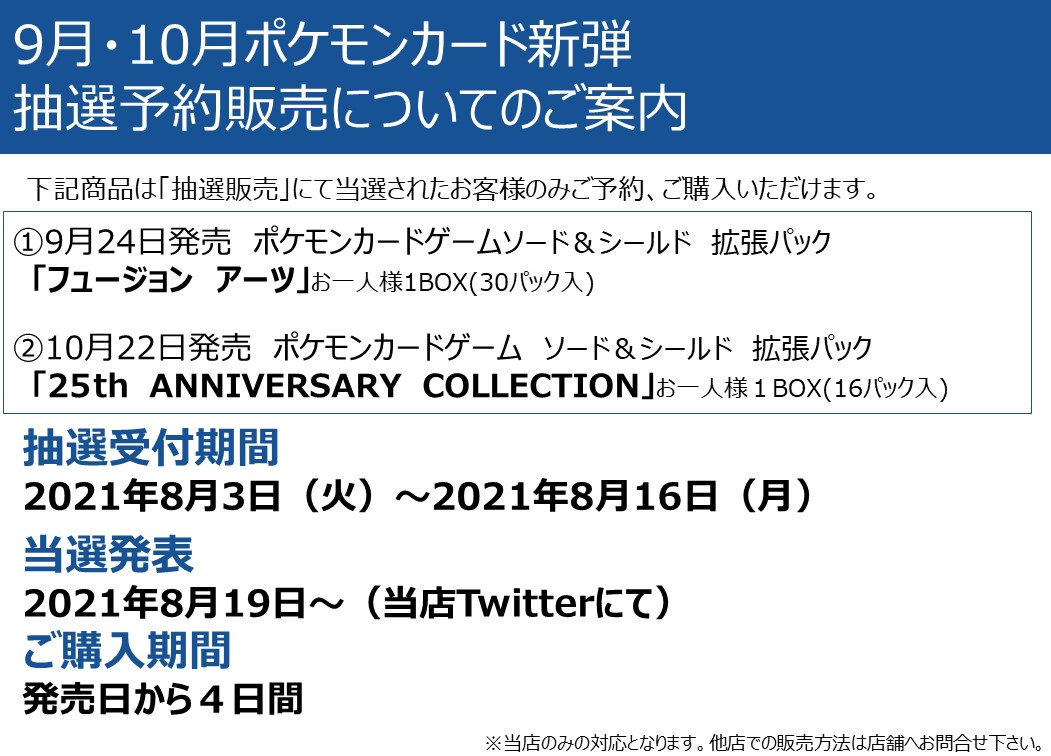 9月・10月ポケモンカード新弾
抽選予約販売についてのご案内

下記商品は「抽選販売」にて当選されたお客様のみご予約、ご購入いただけます。

①9月24日発売　ポケモンカードゲームソード＆シールド　拡張パック
「フュージョン　アーツ」お一人様1BOX(30パック入)

②10月22日発売　ポケモンカードゲーム　ソード＆シールド　拡張パック
「25th　ANNIVERSARY　COLLECTION」お一人様１BOX(16パック入)

抽選受付期間
2021年8月3日（火）～2021年8月16日（月）

当選発表
2021年8月19日～（当店Twitterにて）

ご購入期間
発売日から４日間

※当店のみの対応となります。他店での販売方法は店舗へお問合せ下さい。